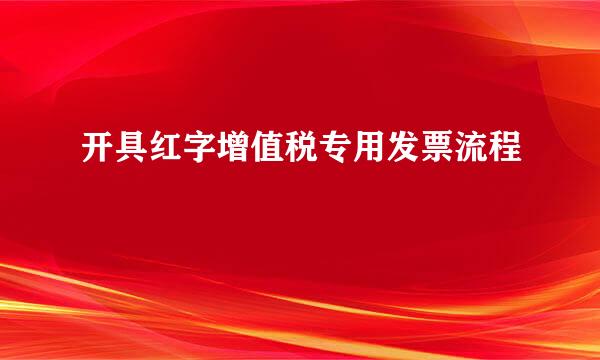 开具红字增值税专用发票流程